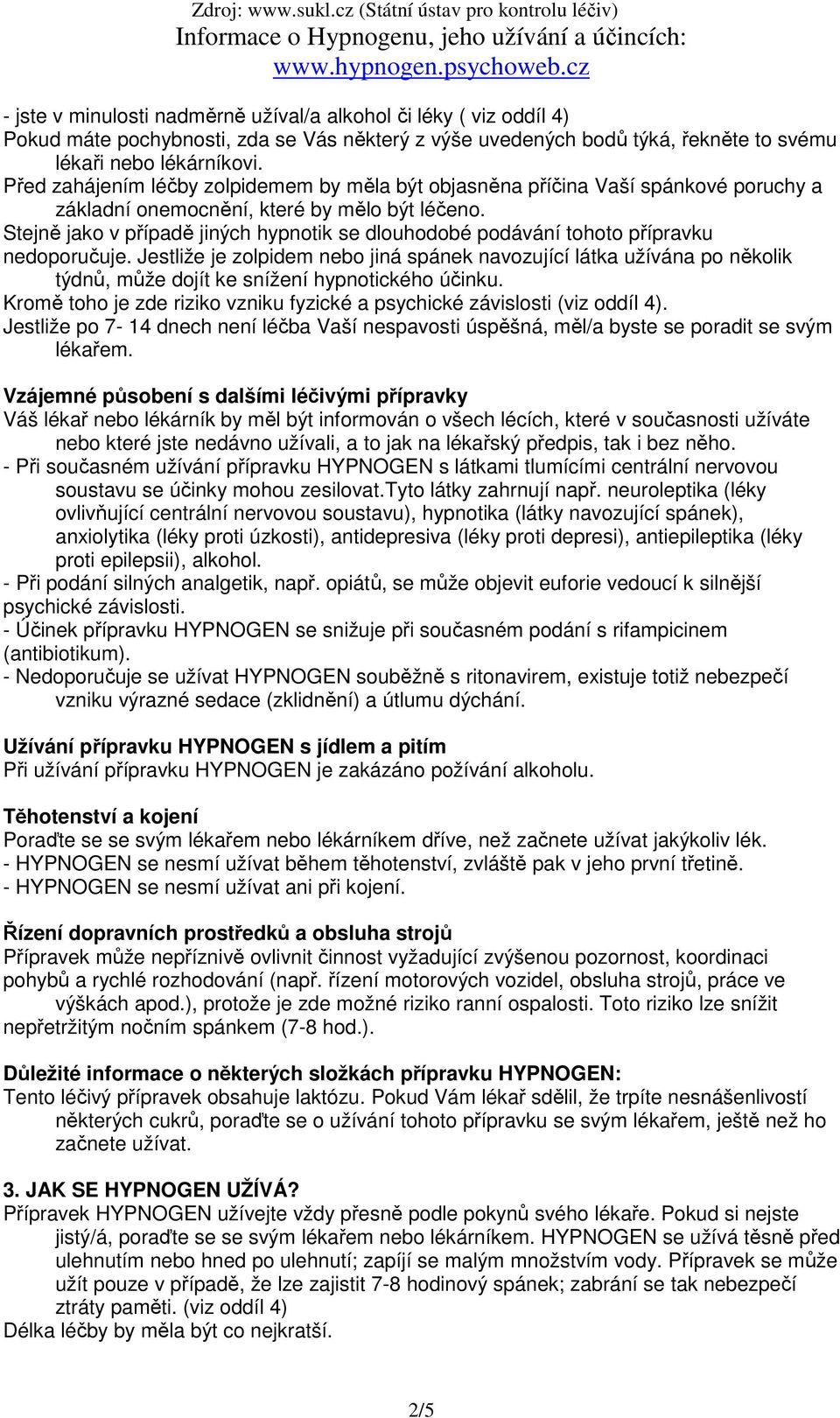 Zdroj: www.sukl.cz (Státní ústav pro kontrolu léčiv)
Informace o Hypnogenu, jeho užívání a účincích:
www.hypnogen.psychoweb.cz

- jste v minulosti nadměrně užíval/a alkohol či léky ( viz oddíl 4)
Pokud máte pochybnosti, zda se Vás některý z výše uvedených bodů týká, řekněte to svému lékaři nebo lékárníkovi.
Před zahájením léčby zolpidemem by měla být objasněna příčina Vaší spánkové poruchy a základní onemocnění, které by mělo být léčeno.
Stejně jako v případě jiných hypnotik se dlouhodobé podávání tohoto přípravku nedoporučuje. Jestliže je zolpidem nebo jiná spánek navozující látka užívána po několik týdnů, může dojít ke snížení hypnotického účinku.
Kromě toho je zde riziko vzniku fyzické a psychické závislosti (viz oddíl 4).
Jestliže po 7- 14 dnech není léčba Vaší nespavosti úspěšná, měl/a byste se poradit se svým lékařem.

Vzájemné působení s dalšími léčivými přípravky
Váš lékař nebo lékárník by měl být informován o všech lécích, které v současnosti užíváte nebo které jste nedávno užívali, a to jak na lékařský předpis, tak i bez něho.
- Při současném užívání přípravku HYPNOGEN s látkami tlumícími centrální nervovou soustavu se účinky mohou zesilovat.Tyto látky zahrnují např. neuroleptika (léky ovlivňující centrální nervovou soustavu), hypnotika (látky navozující spánek), anxiolytika (léky proti úzkosti), antidepresiva (léky proti depresi), antiepileptika (léky proti epilepsii), alkohol.
- Při podání silných analgetik, např. opiátů, se může objevit euforie vedoucí k silnější psychické závislosti.
- Účinek přípravku HYPNOGEN se snižuje při současném podání s rifampicinem (antibiotikum).
- Nedoporučuje se užívat HYPNOGEN souběžně s ritonavirem, existuje totiž nebezpečí vzniku výrazné sedace (zklidnění) a útlumu dýchání.

Užívání přípravku HYPNOGEN s jídlem a pitím
Při užívání přípravku HYPNOGEN je zakázáno požívání alkoholu.

Těhotenství a kojení
Poraďte se se svým lékařem nebo lékárníkem dříve, než začnete užívat jakýkoliv lék.
- HYPNOGEN se nesmí užívat během těhotenství, zvláště pak v jeho první třetině.
- HYPNOGEN se nesmí užívat ani při kojení.

Řízení dopravních prostředků a obsluha strojů
Přípravek může nepříznivě ovlivnit činnost vyžadující zvýšenou pozornost, koordinaci pohybů a rychlé rozhodování (např. řízení motorových vozidel, obsluha strojů, práce ve výškách apod.), protože je zde možné riziko ranní ospalosti. Toto riziko lze snížit nepřetržitým nočním spánkem (7-8 hod.).

Důležité informace o některých složkách přípravku HYPNOGEN:
Tento léčivý přípravek obsahuje laktózu. Pokud Vám lékař sdělil, že trpíte nesnášenlivostí některých cukrů, poraďte se o užívání tohoto přípravku se svým lékařem, ještě než ho začnete užívat.

3. JAK SE HYPNOGEN UŽÍVÁ?
Přípravek HYPNOGEN užívejte vždy přesně podle pokynů svého lékaře. Pokud si nejste jistý/á, poraďte se se svým lékařem nebo lékárníkem. HYPNOGEN se užívá těsně před ulehnutím nebo hned po ulehnutí; zapíjí se malým množstvím vody. Přípravek se může užít pouze v případě, že lze zajistit 7-8 hodinový spánek; zabrání se tak nebezpečí ztráty paměti. (viz oddíl 4)
Délka léčby by měla být co nejkratší.

2/5